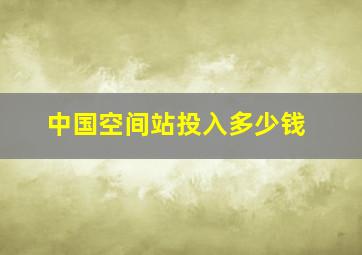 中国空间站投入多少钱